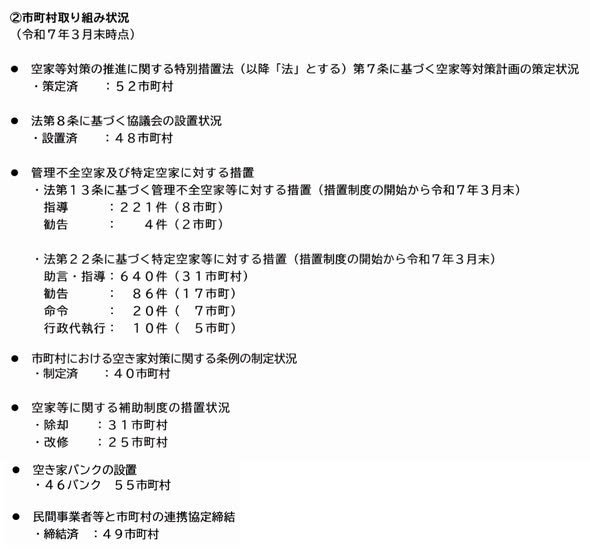 ②市町村取り組み状況
（令和７年３月末時点）

● 空家等対策の推進に関する特別措置法（以降「法」とする）第７条に基づく空家等対策計画の策定状況
・策定済　：５２市町村

● 法第８条に基づく協議会の設置状況
・設置済　：４８市町村

● 管理不全空家及び特定空家に対する措置
・法第１３条に基づく管理不全空家等に対する措置（措置制度の開始から令和７年３月末）
指導　：２２１件（８市町）
勧告　：　４件（２市町）

・法第２２条に基づく特定空家等に対する措置（措置制度の開始から令和７年３月末）
助言・指導：６４０件（３１市町村）
勧告　：　８６件（１７市町）
命令　：　２０件（　７市町）
行政代執行：　１０件（　５市町）

● 市町村における空き家対策に関する条例の制定状況
・制定済　：４０市町村

● 空家等に関する補助制度の措置状況
・除却　：３１市町村
・改修　：２５市町村

● 空き家バンクの設置
・４６バンク　５５市町村

● 民間事業者等と市町村の連携協定締結
・締結済　：４９市町村